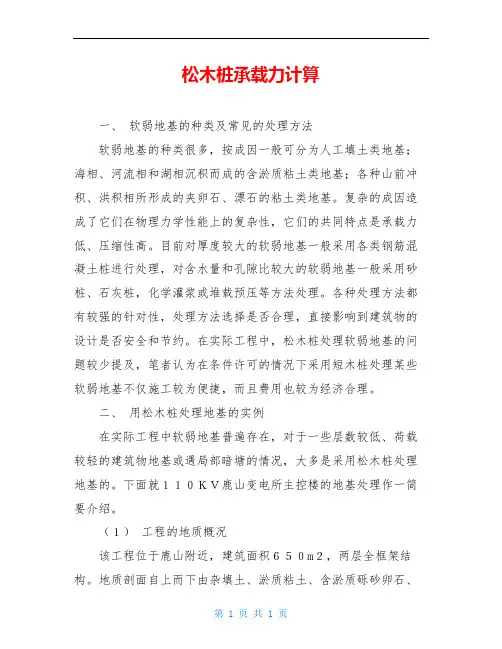 松木桩承载力计算

一、 软弱地基的种类及常见的处理方法

软弱地基的种类很多，按成因一般可分为人工填土类地基；海相、河流相和湖相沉积而成的含淤质粘土类地基；各种山前冲积、洪积相所形成的夹卵石、漂石的粘土类地基。复杂的成因造成了它们在物理力学性能上的复杂性，它们的共同特点是承载力低、压缩性高。目前对厚度较大的软弱地基一般采用各类钢筋混凝土桩进行处理，对含水量和孔隙比较大的软弱地基一般采用砂桩、石灰桩，化学灌浆或堆载预压等方法处理。各种处理方法都有较强的针对性，处理方法选择是否合理，直接影响到建筑物的设计是否安全和节约。在实际工程中，松木桩处理软弱地基的问题较少提及，笔者认为在条件许可的情况下采用短木桩处理某些软弱地基不仅施工较为便捷，而且费用也较为经济合理。

二、 用松木桩处理地基的实例

在实际工程中软弱地基普遍存在，对于一些层数较低、荷载较轻的建筑物地基或遇局部暗塘的情况，大多是采用松木桩处理地基的。下面就１１０ＫＶ鹿山变电所主控楼的地基处理作一简要介绍。

（1） 工程的地质概况

该工程位于鹿山附近，建筑面积６５０ｍ2，两层全框架结构。地质剖面自上而下由杂填土、淤质粘土、含淤质砾砂卵石、

第 1 页 共 1 页